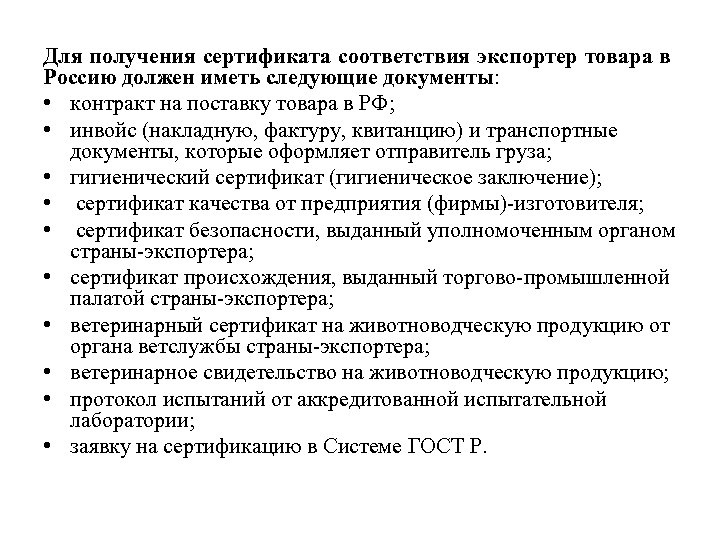 Для получения сертификата соответствия экспортер товара в Россию должен иметь следующие документы:

• контракт на поставку товара в РФ;
• инвойс (накладную, фактуру, квитанцию) и транспортные документы, которые оформляет отправитель груза;
• гигиенический сертификат (гигиеническое заключение);
• сертификат качества от предприятия (фирмы)-изготовителя;
• сертификат безопасности, выданный уполномоченным органом страны-экспортера;
• сертификат происхождения, выданный торгово-промышленной палатой страны-экспортера;
• ветеринарный сертификат на животноводческую продукцию от органа ветслужбы страны-экспортера;
• ветеринарное свидетельство на животноводческую продукцию;
• протокол испытаний от аккредитованной испытательной лаборатории;
• заявку на сертификацию в Системе ГОСТ Р.